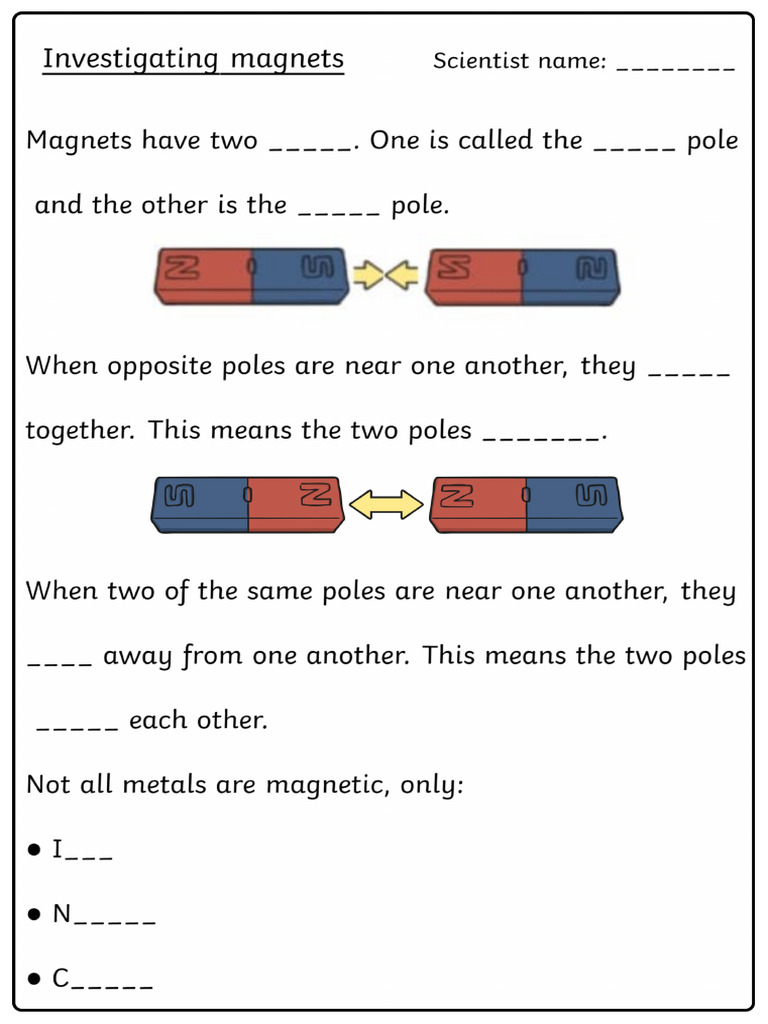 Investigating magnets

Scientist name: ________

Magnets have two _____. One is called the _____ pole and the other is the _____ pole.

N S S N

When opposite poles are near one another, they _____ together. This means the two poles _______.

S N N S

When two of the same poles are near one another, they ____ away from one another. This means the two poles _____ each other.

Not all metals are magnetic, only:

• I___

• N_____

• C_____